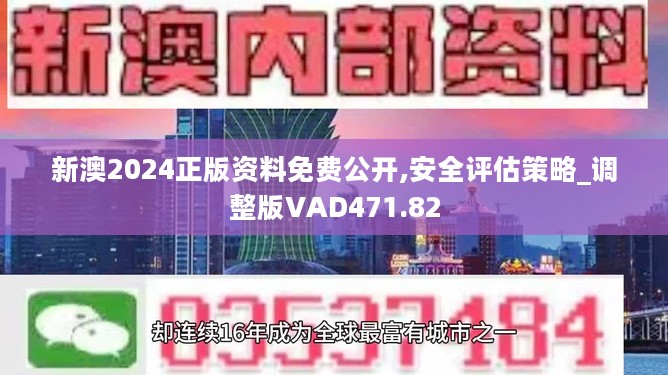 新澳内部资料

新澳2024正版资料免费公开,安全评估策略_调整版VAD471.82

03537184

却连续16年成为全球最富有城市之一